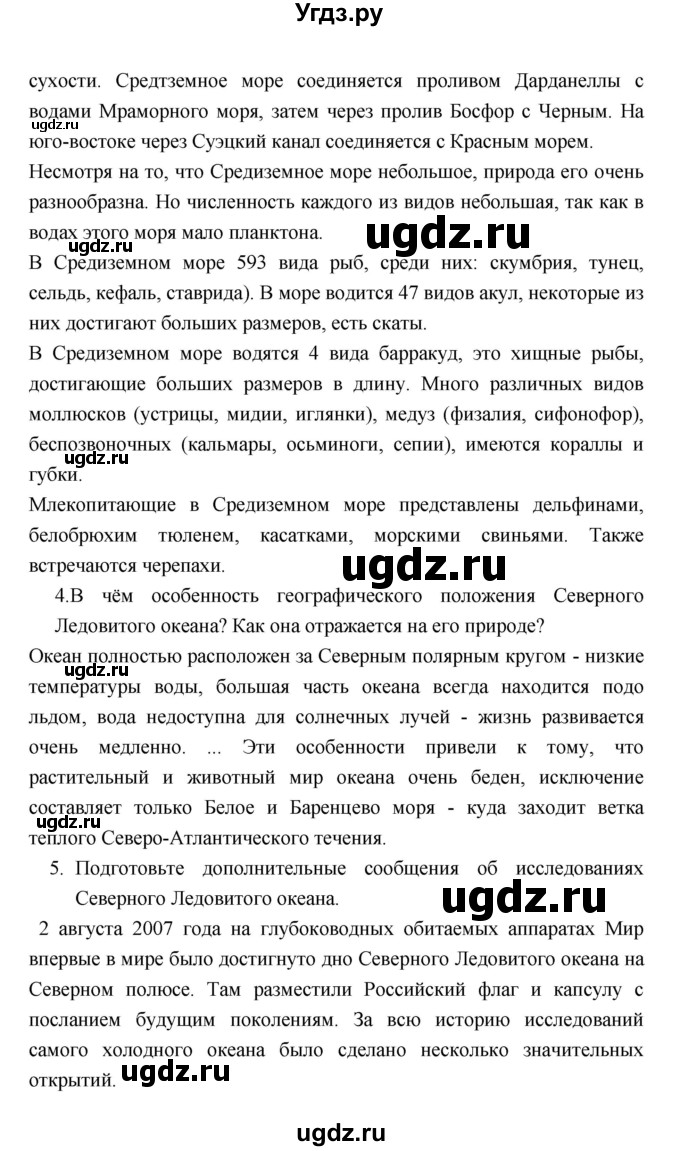 Угдз.ру

сухости. Средтземное море соединяется проливом Дарданеллы с водами Мраморного моря, затем через пролив Босфор с Черным. На юго-востоке через Суэцкий канал соединяется с Красным морем.
ugdz.ru

Несмотря на то, что Средиземное море небольшое, природа его очень разнообразна. Но численность каждого из видов небольшая, так как в водах этого моря мало планктона.
ugdz.ru ugdz.ru

В Средиземном море 593 вида рыб, среди них: скумбрия, тунец, сельдь, кефаль, ставрида). В море водится 47 видов акул, некоторые из них достигают больших размеров, есть скаты.

В Средиземном море водятся 4 вида барракуд, это хищные рыбы, достигающие больших размеров в длину. Много различных видов моллюсков (устрицы, мидии, иглянки), медуз (физалия, сифонофор), беспозвоночных (кальмары, осьминоги, сепии), имеются кораллы и губки.
ugdz.ru

Млекопитающие в Средиземном море представлены дельфинами, белобрюхим тюленем, касатками, морскими свиньями. Также встречаются черепахи.
ugdz.ru

4.В чём особенность географического положения Северного Ледовитого океана? Как она отражается на его природе?

Океан полностью расположен за Северным полярным кругом - низкие температуры воды, большая часть океана всегда находится подо льдом, вода недоступна для солнечных лучей - жизнь развивается очень медленно. ... Эти особенности привели к тому, что растительный и животный мир океана очень беден, исключение составляет только Белое и Баренцево моря - куда заходит ветка теплого Северо-Атлантического течения.
ugdz.ru ugdz.ru

5. Подготовьте дополнительные сообщения об исследованиях Северного Ледовитого океана.
ugdz.ru

2 августа 2007 года на глубоководных обитаемых аппаратах Мир впервые в мире было достигнуто дно Северного Ледовитого океана на Северном полюсе. Там разместили Российский флаг и капсулу с посланием будущим поколениям. За всю историю исследований самого холодного океана было сделано несколько значительных открытий. ugdz.ru

ugdz.ru